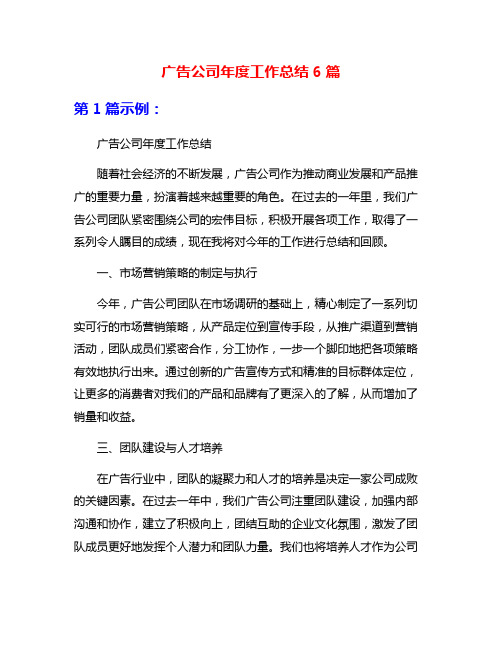 广告公司年度工作总结 6 篇

第 1 篇示例：

广告公司年度工作总结

随着社会经济的不断发展，广告公司作为推动商业发展和产品推广的重要力量，扮演着越来越重要的角色。在过去的一年里，我们广告公司团队紧密围绕公司的宏伟目标，积极开展各项工作，取得了一系列令人瞩目的成绩，现在我将对今年的工作进行总结和回顾。

一、市场营销策略的制定与执行

今年，广告公司团队在市场调研的基础上，精心制定了一系列切实可行的市场营销策略，从产品定位到宣传手段，从推广渠道到营销活动，团队成员们紧密合作，分工协作，一步一个脚印地把各项策略有效地执行出来。通过创新的广告宣传方式和精准的目标群体定位，让更多的消费者对我们的产品和品牌有了更深入的了解，从而增加了销量和收益。

三、团队建设与人才培养

在广告行业中，团队的凝聚力和人才的培养是决定一家公司成败的关键因素。在过去一年中，我们广告公司注重团队建设，加强内部沟通和协作，建立了积极向上，团结互助的企业文化氛围，激发了团队成员更好地发挥个人潜力和团队力量。我们也将培养人才作为公司